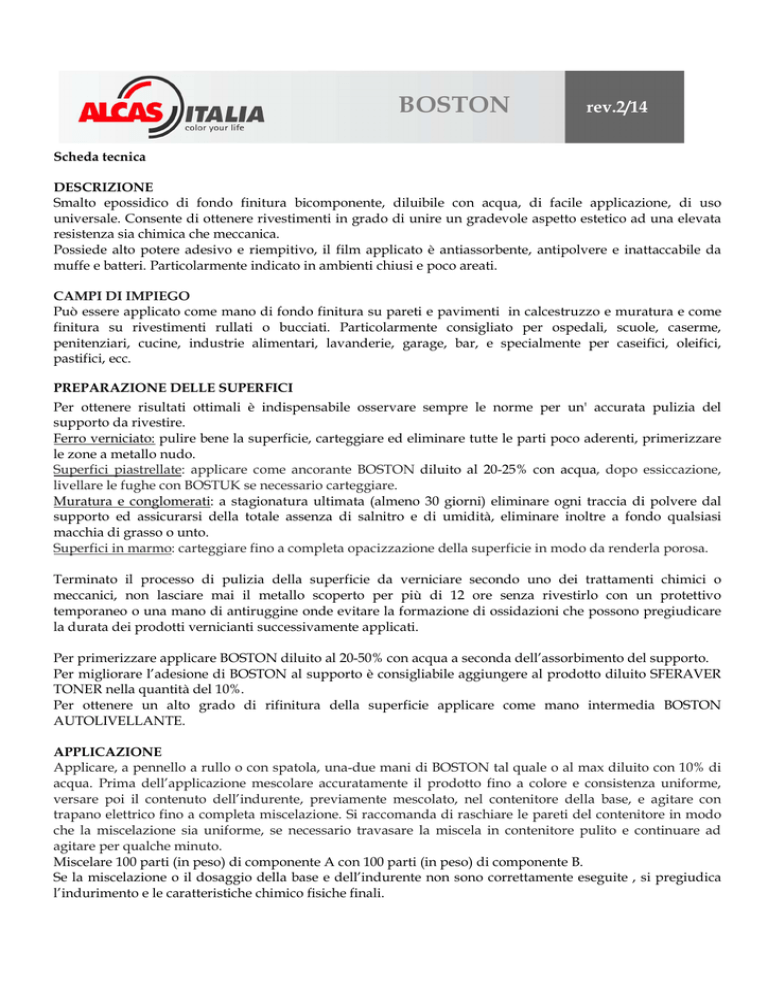 ALCAS ITALIA color your life

BOSTON

rev.2/14

Scheda tecnica

DESCRIZIONE
Smalto epossidico di fondo finitura bicomponente, diluibile con acqua, di facile applicazione, di uso universale. Consente di ottenere rivestimenti in grado di unire un gradevole aspetto estetico ad una elevata resistenza sia chimica che meccanica.
Possiede alto potere adesivo e riempitivo, il film applicato è antiassorbente, antipolvere e inattaccabile da muffe e batteri. Particolarmente indicato in ambienti chiusi e poco areati.

CAMPI DI IMPIEGO
Può essere applicato come mano di fondo finitura su pareti e pavimenti in calcestruzzo e muratura e come finitura su rivestimenti rullati o bucciati. Particolarmente consigliato per ospedali, scuole, caserme, penitenziari, cucine, industrie alimentari, lavanderie, garage, bar, e specialmente per caseifici, oleifici, pastifici, ecc.

PREPARAZIONE DELLE SUPERFICI
Per ottenere risultati ottimali è indispensabile osservare sempre le norme per un' accurata pulizia del supporto da rivestire.
Ferro verniciato: pulire bene la superficie, carteggiare ed eliminare tutte le parti poco aderenti, primerizzare le zone a metallo nudo.
Superfici piastrellate: applicare come ancorante BOSTON diluito al 20-25% con acqua, dopo essiccazione, livellare le fughe con BOSTUK se necessario carteggiare.
Muratura e conglomerati: a stagionatura ultimata (almeno 30 giorni) eliminare ogni traccia di polvere dal supporto ed assicurarsi della totale assenza di salnitro e di umidità, eliminare inoltre a fondo qualsiasi macchia di grasso o unto.
Superfici in marmo: carteggiare fino a completa opacizzazione della superficie in modo da renderla porosa.

Terminato il processo di pulizia della superficie da verniciare secondo uno dei trattamenti chimici o meccanici, non lasciare mai il metallo scoperto per più di 12 ore senza rivestirlo con un protettivo temporaneo o una mano di antiruggine onde evitare la formazione di ossidazioni che possono pregiudicare la durata dei prodotti vernicianti successivamente applicati.

Per primerizzare applicare BOSTON diluito al 20-50% con acqua a seconda dell'assorbimento del supporto.
Per migliorare l'adesione di BOSTON al supporto è consigliabile aggiungere al prodotto diluito SFERAVER TONER nella quantità del 10%.
Per ottenere un alto grado di rifinitura della superficie applicare come mano intermedia BOSTON AUTOLIVELLANTE.

APPLICAZIONE
Applicare, a pennello a rullo o con spatola, una-due mani di BOSTON tal quale o al max diluito con 10% di acqua. Prima dell'applicazione mescolare accuratamente il prodotto fino a colore e consistenza uniforme, versare poi il contenuto dell'indurente, previamente mescolato, nel contenitore della base, e agitare con trapano elettrico fino a completa miscelazione. Si raccomanda di raschiare le pareti del contenitore in modo che la miscelazione sia uniforme, se necessario travasare la miscela in contenitore pulito e continuare ad agitare per qualche minuto.
Miscelare 100 parti (in peso) di componente A con 100 parti (in peso) di componente B.
Se la miscelazione o il dosaggio della base e dell'indurente non sono correttamente eseguite , si pregiudica l'indurimento e le caratteristiche chimico fisiche finali.